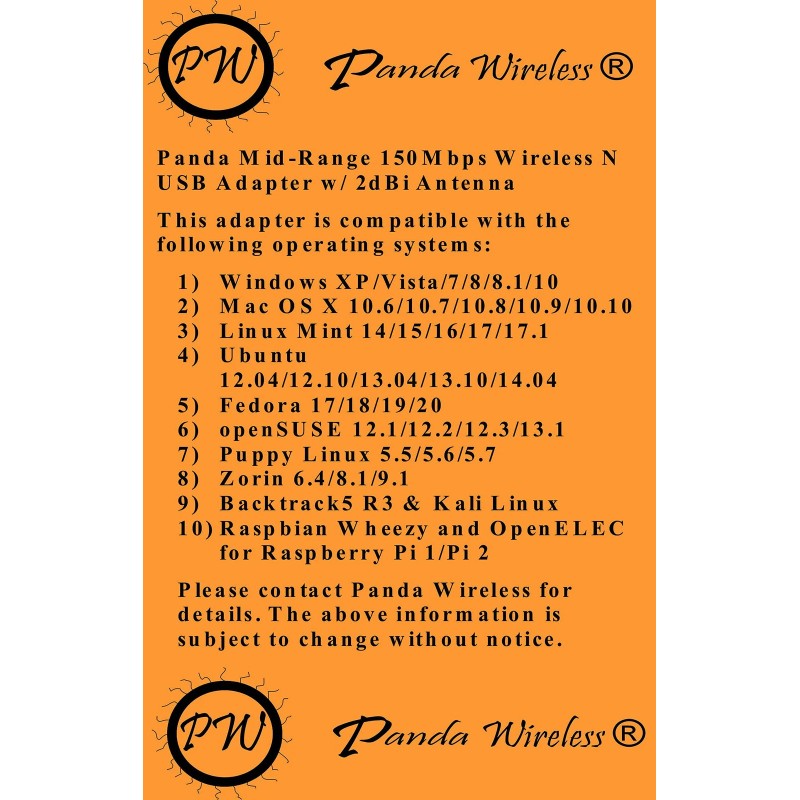 PW

Panda Wireless ®

Panda Mid-Range 150Mbps Wireless N USB Adapter w/ 2dBi Antenna

This adapter is compatible with the following operating systems:

1) Windows XP/Vista/7/8/8.1/10
2) Mac OS X 10.6/10.7/10.8/10.9/10.10
3) Linux Mint 14/15/16/17/17.1
4) Ubuntu 12.04/12.10/13.04/13.10/14.04
5) Fedora 17/18/19/20
6) openSUSE 12.1/12.2/12.3/13.1
7) Puppy Linux 5.5/5.6/5.7
8) Zorin 6.4/8.1/9.1
9) Backtrack5 R3 & Kali Linux
10) Raspbian Wheezy and OpenELEC for Raspberry Pi 1/Pi 2

Please contact Panda Wireless for details. The above information is subject to change without notice.

PW

Panda Wireless ®